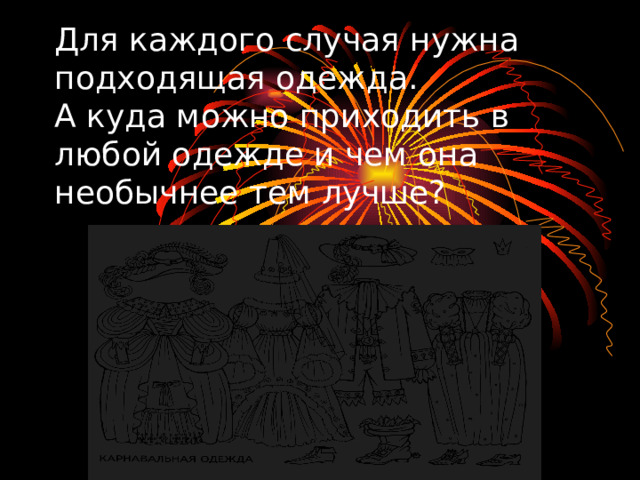 Для каждого случая нужна подходящая одежда.
А куда можно приходить в любой одежде и чем она необычнее тем лучше?

КАРНАВАЛЬНАЯ ОДЕЖДА